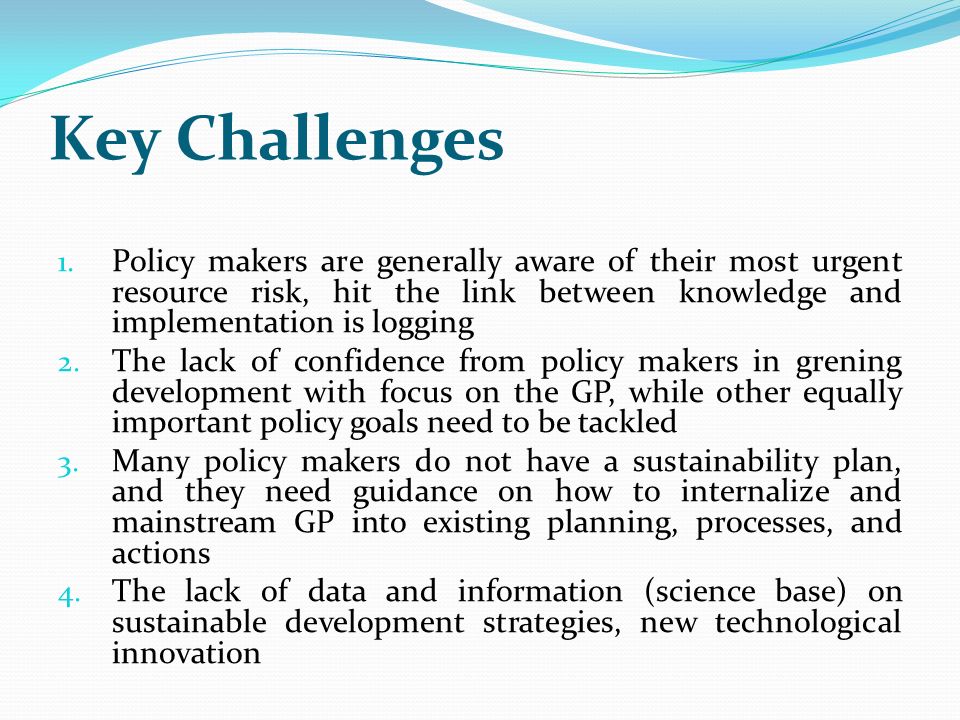 Key Challenges

1. Policy makers are generally aware of their most urgent resource risk, hit the link between knowledge and implementation is logging
2. The lack of confidence from policy makers in grening development with focus on the GP, while other equally important policy goals need to be tackled
3. Many policy makers do not have a sustainability plan, and they need guidance on how to internalize and mainstream GP into existing planning, processes, and actions
4. The lack of data and information (science base) on sustainable development strategies, new technological innovation